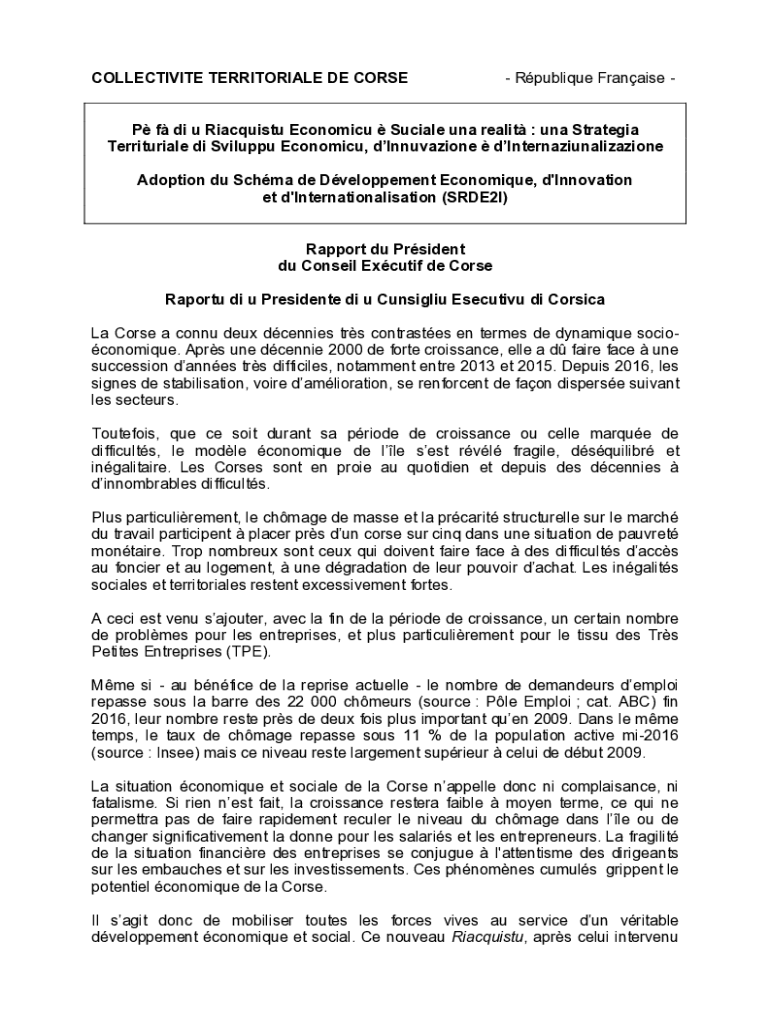 COLLECTIVITE TERRITORIALE DE CORSE - République Française -

Pè fà di u Riacquistu Economicu è Suciale una realità : una Strategia Territuriale di Sviluppu Economicu, d'Innuvazione è d'Internaziunalizazione

Adoption du Schéma de Développement Economique, d'Innovation et d'Internationalisation (SRDE2I)

Rapport du Président
du Conseil Exécutif de Corse

Raportu di u Presidente di u Cunsigliu Esecutivu di Corsica

La Corse a connu deux décennies très contrastées en termes de dynamique socio-économique. Après une décennie 2000 de forte croissance, elle a dû faire face à une succession d'années très difficiles, notamment entre 2013 et 2015. Depuis 2016, les signes de stabilisation, voire d'amélioration, se renforcent de façon dispersée suivant les secteurs.

Toutefois, que ce soit durant sa période de croissance ou celle marquée de difficultés, le modèle économique de l'île s'est révélé fragile, déséquilibré et inégalitaire. Les Corses sont en proie au quotidien et depuis des décennies à d'innombrables difficultés.

Plus particulièrement, le chômage de masse et la précarité structurelle sur le marché du travail participent à placer près d'un corse sur cinq dans une situation de pauvreté monétaire. Trop nombreux sont ceux qui doivent faire face à des difficultés d'accès au foncier et au logement, à une dégradation de leur pouvoir d'achat. Les inégalités sociales et territoriales restent excessivement fortes.

A ceci est venu s'ajouter, avec la fin de la période de croissance, un certain nombre de problèmes pour les entreprises, et plus particulièrement pour le tissu des Très Petites Entreprises (TPE).

Même si - au bénéfice de la reprise actuelle - le nombre de demandeurs d'emploi repasse sous la barre des 22 000 chômeurs (source : Pôle Emploi ; cat. ABC) fin 2016, leur nombre reste près de deux fois plus important qu'en 2009. Dans le même temps, le taux de chômage repasse sous 11 % de la population active mi-2016 (source : Insee) mais ce niveau reste largement supérieur à celui de début 2009.

La situation économique et sociale de la Corse n'appelle donc ni complaisance, ni fatalisme. Si rien n'est fait, la croissance restera faible à moyen terme, ce qui ne permettra pas de faire rapidement reculer le niveau du chômage dans l'île ou de changer significativement la donne pour les salariés et les entrepreneurs. La fragilité de la situation financière des entreprises se conjugue à l'attentisme des dirigeants sur les embauches et sur les investissements. Ces phénomènes cumulés grippent le potentiel économique de la Corse.

Il s'agit donc de mobiliser toutes les forces vives au service d'un véritable développement économique et social. Ce nouveau Riacquistu, après celui intervenu